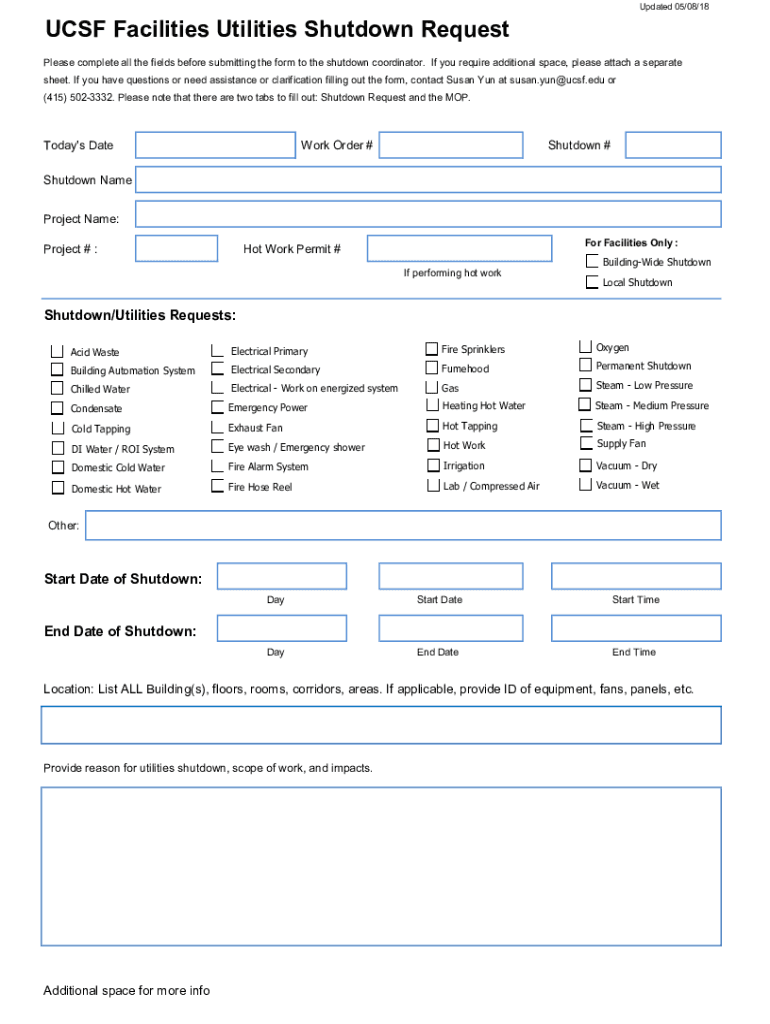 Updated 05/08/18

UCSF Facilities Utilities Shutdown Request

Please complete all the fields before submitting the form to the shutdown coordinator. If you require additional space, please attach a separate sheet. If you have questions or need assistance or clarification filling out the form, contact Susan Yun at susan.yun@ucsf.edu or (415) 502-3332. Please note that there are two tabs to fill out: Shutdown Request and the MOP.

Today's Date

Work Order #

Shutdown #

Shutdown Name

Project Name:

Project # :

Hot Work Permit #

If performing hot work

For Facilities Only :

Building-Wide Shutdown

Local Shutdown

Shutdown/Utilities Requests:

Acid Waste

Building Automation System

Chilled Water

Condensate

Cold Tapping

DI Water / ROI System

Domestic Cold Water

Domestic Hot Water

Electrical Primary

Electrical Secondary

Electrical - Work on energized system

Emergency Power

Exhaust Fan

Eye wash / Emergency shower

Fire Alarm System

Fire Hose Reel

Fire Sprinklers

Fumehood

Gas

Heating Hot Water

Hot Tapping

Hot Work

Irrigation

Lab / Compressed Air

Oxygen

Permanent Shutdown

Steam - Low Pressure

Steam - Medium Pressure

Steam - High Pressure

Supply Fan

Vacuum - Dry

Vacuum - Wet

Other:

Start Date of Shutdown:

Day

Start Date

Start Time

End Date of Shutdown:

Day

End Date

End Time

Location: List ALL Building(s), floors, rooms, corridors, areas. If applicable, provide ID of equipment, fans, panels, etc.

Provide reason for utilities shutdown, scope of work, and impacts.

Additional space for more info